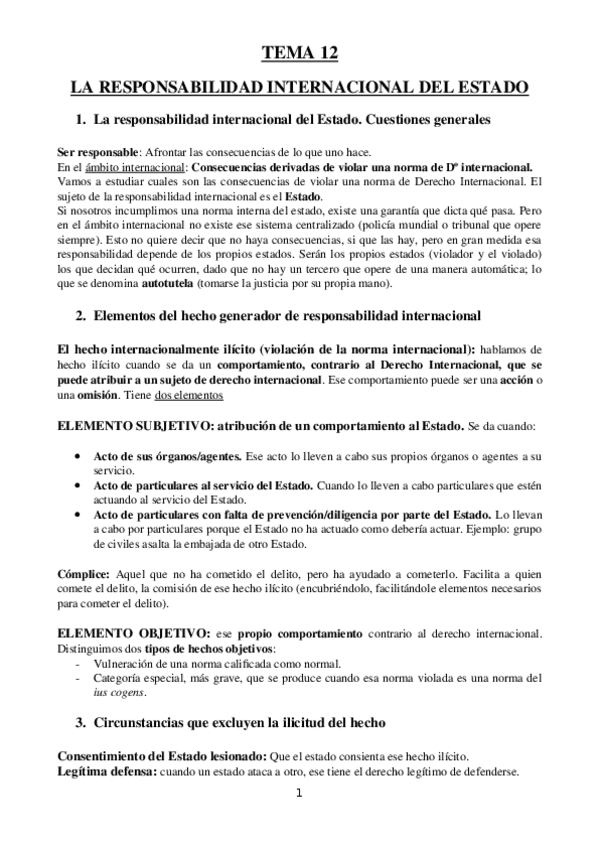 TEMA 12

LA RESPONSABILIDAD INTERNACIONAL DEL ESTADO

1. La responsabilidad internacional del Estado. Cuestiones generales

Ser responsable: Afrontar las consecuencias de lo que uno hace.
En el ámbito internacional: Consecuencias derivadas de violar una norma de Dº internacional.
Vamos a estudiar cuales son las consecuencias de violar una norma de Derecho Internacional. El sujeto de la responsabilidad internacional es el Estado.
Si nosotros incumplimos una norma interna del estado, existe una garantía que dicta qué pasa. Pero en el ámbito internacional no existe ese sistema centralizado (policía mundial o tribunal que opere siempre). Esto no quiere decir que no haya consecuencias, si que las hay, pero en gran medida esa responsabilidad depende de los propios estados. Serán los propios estados (violador y el violado) los que decidan qué ocurren, dado que no hay un tercero que opere de una manera automática; lo que se denomina autotutela (tomarse la justicia por su propia mano).

2. Elementos del hecho generador de responsabilidad internacional

El hecho internacionalmente ilícito (violación de la norma internacional): hablamos de hecho ilícito cuando se da un comportamiento, contrario al Derecho Internacional, que se puede atribuir a un sujeto de derecho internacional. Ese comportamiento puede ser una acción o una omisión. Tiene dos elementos

ELEMENTO SUBJETIVO: atribución de un comportamiento al Estado. Se da cuando:

• Acto de sus órganos/agentes. Ese acto lo lleven a cabo sus propios órganos o agentes a su servicio.
• Acto de particulares al servicio del Estado. Cuando lo lleven a cabo particulares que estén actuando al servicio del Estado.
• Acto de particulares con falta de prevención/diligencia por parte del Estado. Lo llevan a cabo por particulares porque el Estado no ha actuado como debería actuar. Ejemplo: grupo de civiles asalta la embajada de otro Estado.

Cómplice: Aquel que no ha cometido el delito, pero ha ayudado a cometerlo. Facilita a quien comete el delito, la comisión de ese hecho ilícito (encubriéndolo, facilitándole elementos necesarios para cometer el delito).

ELEMENTO OBJETIVO: ese propio comportamiento contrario al derecho internacional. Distinguimos dos tipos de hechos objetivos:
- Vulneración de una norma calificada como normal.
- Categoría especial, más grave, que se produce cuando esa norma violada es una norma del ius cogens.

3. Circunstancias que excluyen la ilicitud del hecho

Consentimiento del Estado lesionado: Que el estado consienta ese hecho ilícito.
Legítima defensa: cuando un estado ataca a otro, ese tiene el derecho legítimo de defenderse.

1